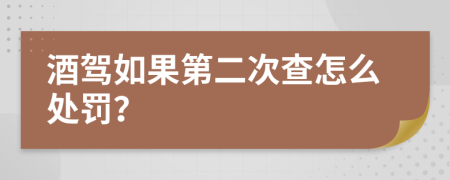 酒驾如果第二次查怎么处罚?